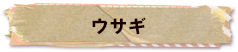 ウサギ